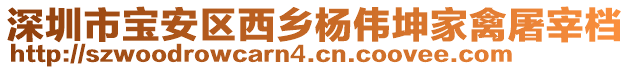 深圳市宝安区西乡杨伟坤家禽屠宰档
http://szwoodrowcarn4.cn.coovee.com